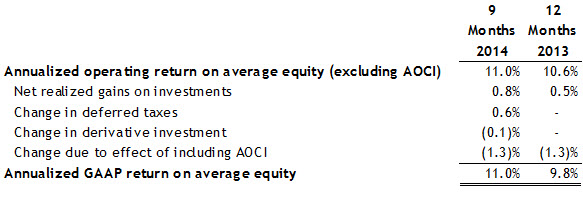 |  | 9 Months 2014 | 12 Months 2013 |
|---|---|---|
| **Annualized operating return on average equity (excluding AOCI)** | 11.0% | 10.6% |
| Net realized gains on investments | 0.8% | 0.5% |
| Change in deferred taxes | 0.6% | - |
| Change in derivative investment | (0.1)% | - |
| Change due to effect of including AOCI | (1.3)% | (1.3)% |
| **Annualized GAAP return on average equity** | 11.0% | 9.8% |